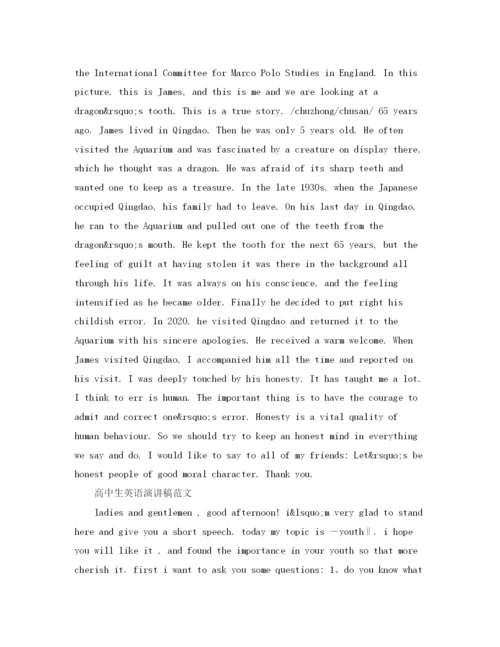 the International Committee for Marco Polo Studies in England. In this picture, this is James, and this is me and we are looking at a dragon&rsquo;s tooth. This is a true story. /chuzhong/chusan/ 65 years ago, James lived in Qingdao. Then he was only 5 years old. He often visited the Aquarium and was fascinated by a creature on display there, which he thought was a dragon. He was afraid of its sharp teeth and wanted one to keep as a treasure. In the late 1930s, when the Japanese occupied Qingdao, his family had to leave. On his last day in Qingdao, he ran to the Aquarium and pulled out one of the teeth from the dragon&rsquo;s mouth. He kept the tooth for the next 65 years, but the feeling of guilt at having stolen it was there in the background all through his life. It was always on his conscience, and the feeling intensified as he became older. Finally he decided to put right his childish error. In 2020, he visited Qingdao and returned it to the Aquarium with his sincere apologies. He received a warm welcome. When James visited Qingdao, I accompanied him all the time and reported on his visit. I was deeply touched by his honesty. It has taught me a lot. I think to err is human. The important thing is to have the courage to admit and correct one&rsquo;s error. Honesty is a vital quality of human behaviour. So we should try to keep an honest mind in everything we say and do. I would like to say to all of my friends: Let&rsquo;s be honest people of good moral character. Thank you.

高中生英语演讲稿范文

ladies and gentlemen , good afternoon! i&lsquo;m very glad to stand here and give you a short speech. today my topic is ―youth‖. i hope you will like it , and found the importance in your youth so that more cherish it. first i want to ask you some questions: 1、do you know what